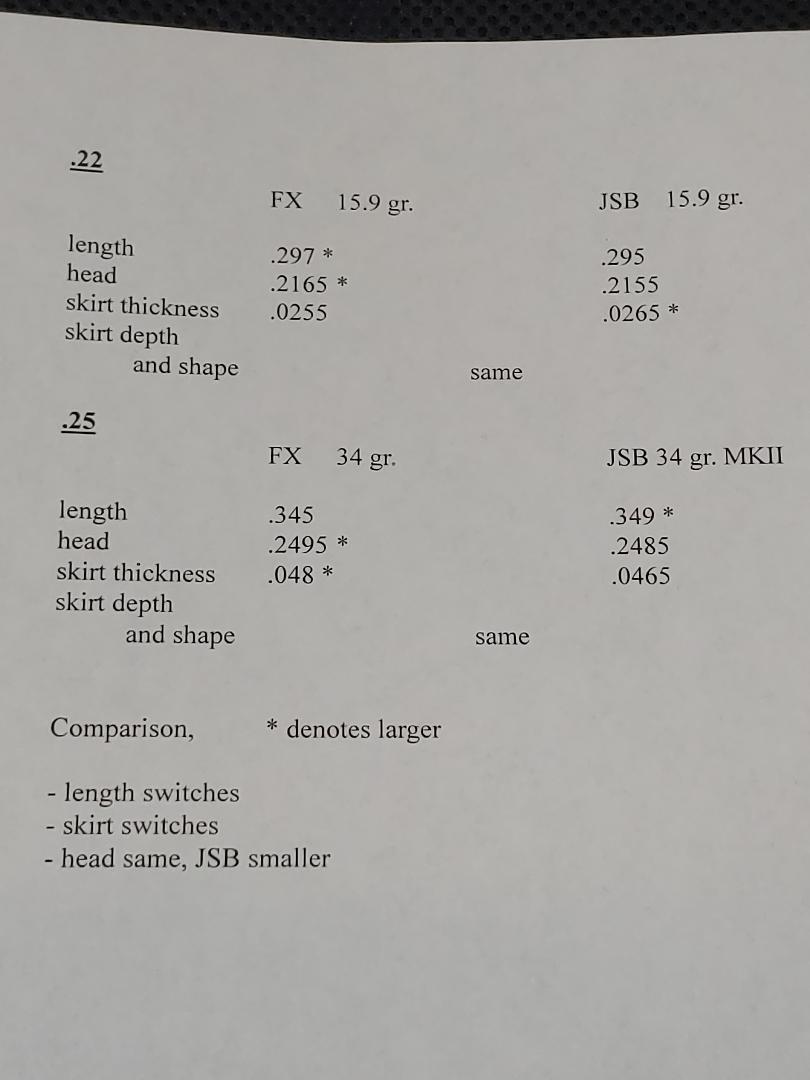 .22

| | FX 15.9 gr. | | JSB 15.9 gr. |
|---|---|---|---|
| length | .297 * | | .295 |
| head | .2165 * | | .2155 |
| skirt thickness | .0255 | | .0265 * |
| skirt depth and shape | | same | |

.25

| | FX 34 gr. | | JSB 34 gr. MKII |
|---|---|---|---|
| length | .345 | | .349 * |
| head | .2495 * | | .2485 |
| skirt thickness | .048 * | | .0465 |
| skirt depth and shape | | same | |

Comparison, * denotes larger

- length switches
- skirt switches
- head same, JSB smaller